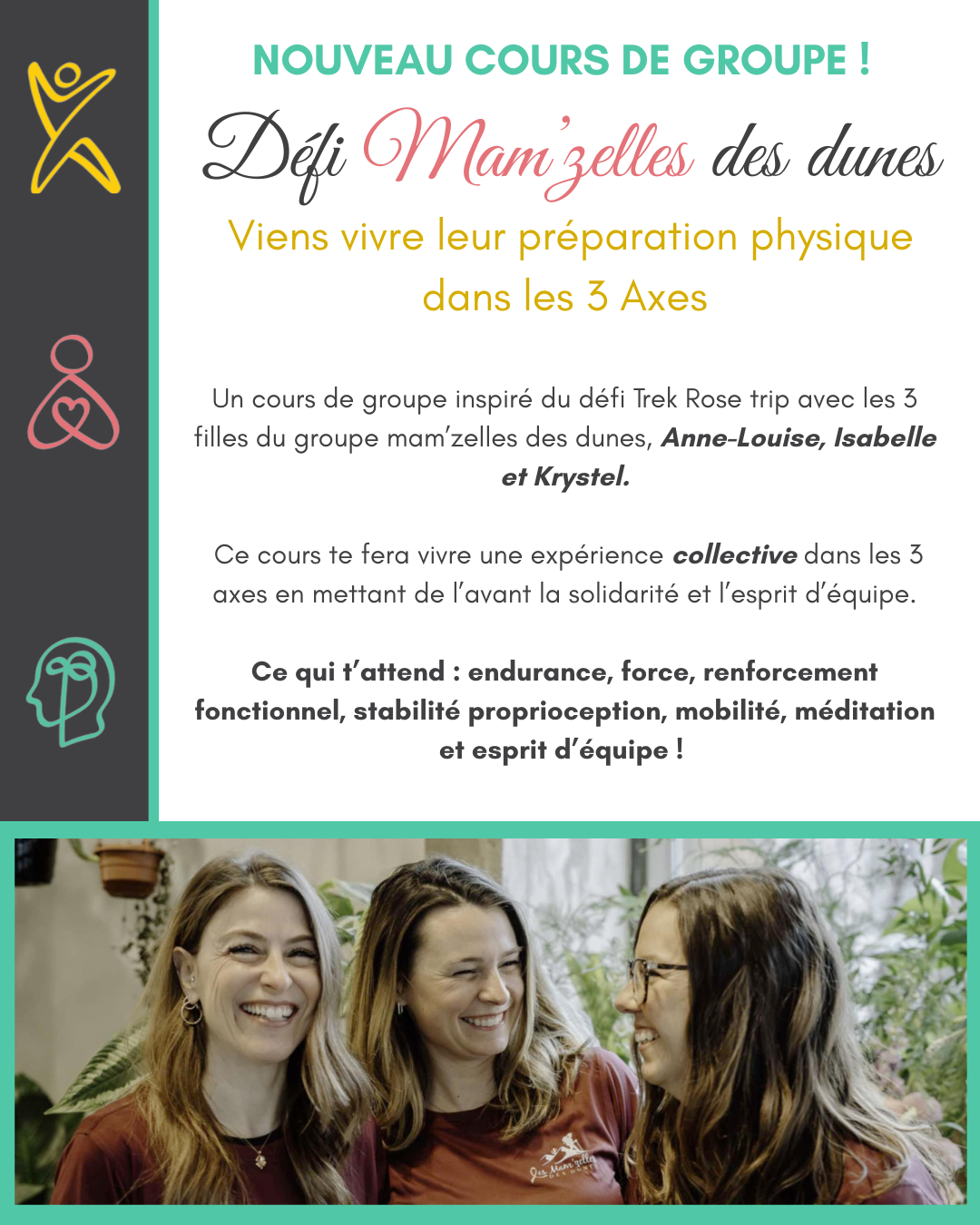 NOUVEAU COURS DE GROUPE !

Défi Mam'zelles des dunes

Viens vivre leur préparation physique dans les 3 Axes

Un cours de groupe inspiré du défi Trek Rose trip avec les 3 filles du groupe mam'zelles des dunes, Anne-Louise, Isabelle et Krystel.

Ce cours te fera vivre une expérience collective dans les 3 axes en mettant de l'avant la solidarité et l'esprit d'équipe.

Ce qui t'attend : endurance, force, renforcement fonctionnel, stabilité proprioception, mobilité, méditation et esprit d'équipe !